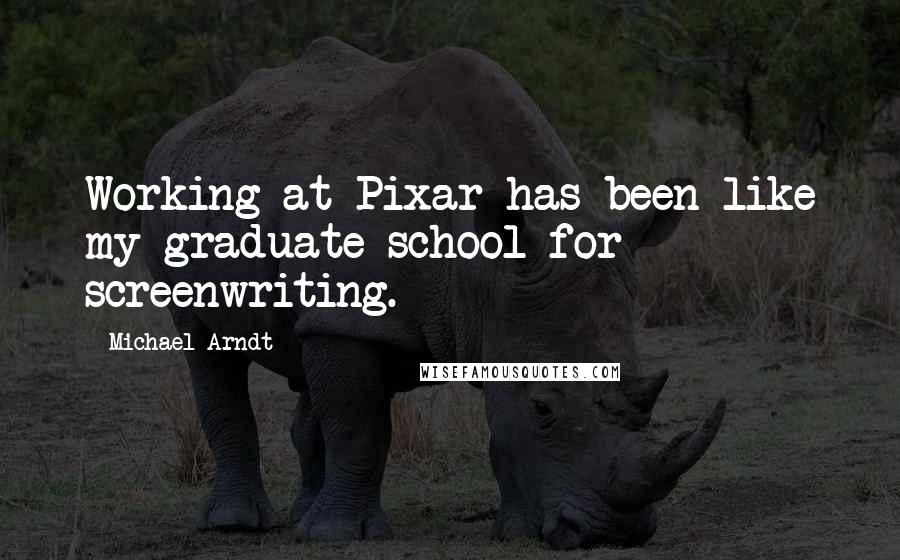 Working at Pixar has been like my graduate school for screenwriting.

Michael Arndt

WISEFAMOUSQUOTES.COM